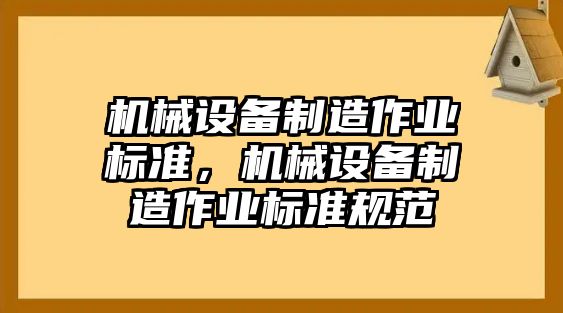 机械设备制造作业标准，机械设备制造作业标准规范